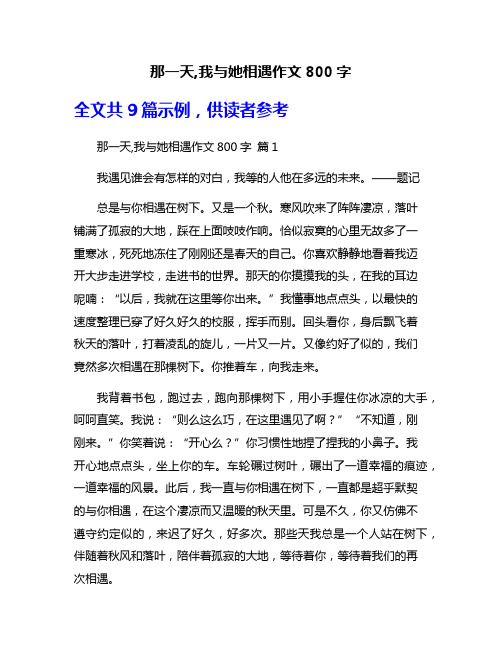 那一天,我与她相遇作文 800 字

全文共 9 篇示例，供读者参考

那一天,我与她相遇作文 800 字 篇 1

我遇见谁会有怎样的对白，我等的人他在多远的未来。——题记

总是与你相遇在树下。又是一个秋。寒风吹来了阵阵凄凉，落叶铺满了孤寂的大地，踩在上面吱吱作响。恰似寂寞的心里无故多了一重寒冰，死死地冻住了刚刚还是春天的自己。你喜欢静静地看着我迈开大步走进学校，走进书的世界。那天的你摸摸我的头，在我的耳边呢喃：“以后，我就在这里等你出来。”我懂事地点点头，以最快的速度整理已穿了好久好久的校服，挥手而别。回头看你，身后飘飞着秋天的落叶，打着凌乱的旋儿，一片又一片。又像约好了似的，我们竟然多次相遇在那棵树下。你推着车，向我走来。

我背着书包，跑过去，跑向那棵树下，用小手握住你冰凉的大手，呵呵直笑。我说：“则么这么巧，在这里遇见了啊？”“不知道，刚刚来。”你笑着说：“开心么？”你习惯性地捏了捏我的小鼻子。我开心地点点头，坐上你的车。车轮碾过树叶，碾出了一道幸福的痕迹，一道幸福的风景。此后，我一直与你相遇在树下，一直都是超乎默契的与你相遇，在这个凄凉而又温暖的秋天里。可是不久，你又仿佛不遵守约定似的，来迟了好久，好多次。那些天我总是一个人站在树下，伴随着秋风和落叶，陪伴着孤寂的大地，等待着你，等待着我们的再次相遇。